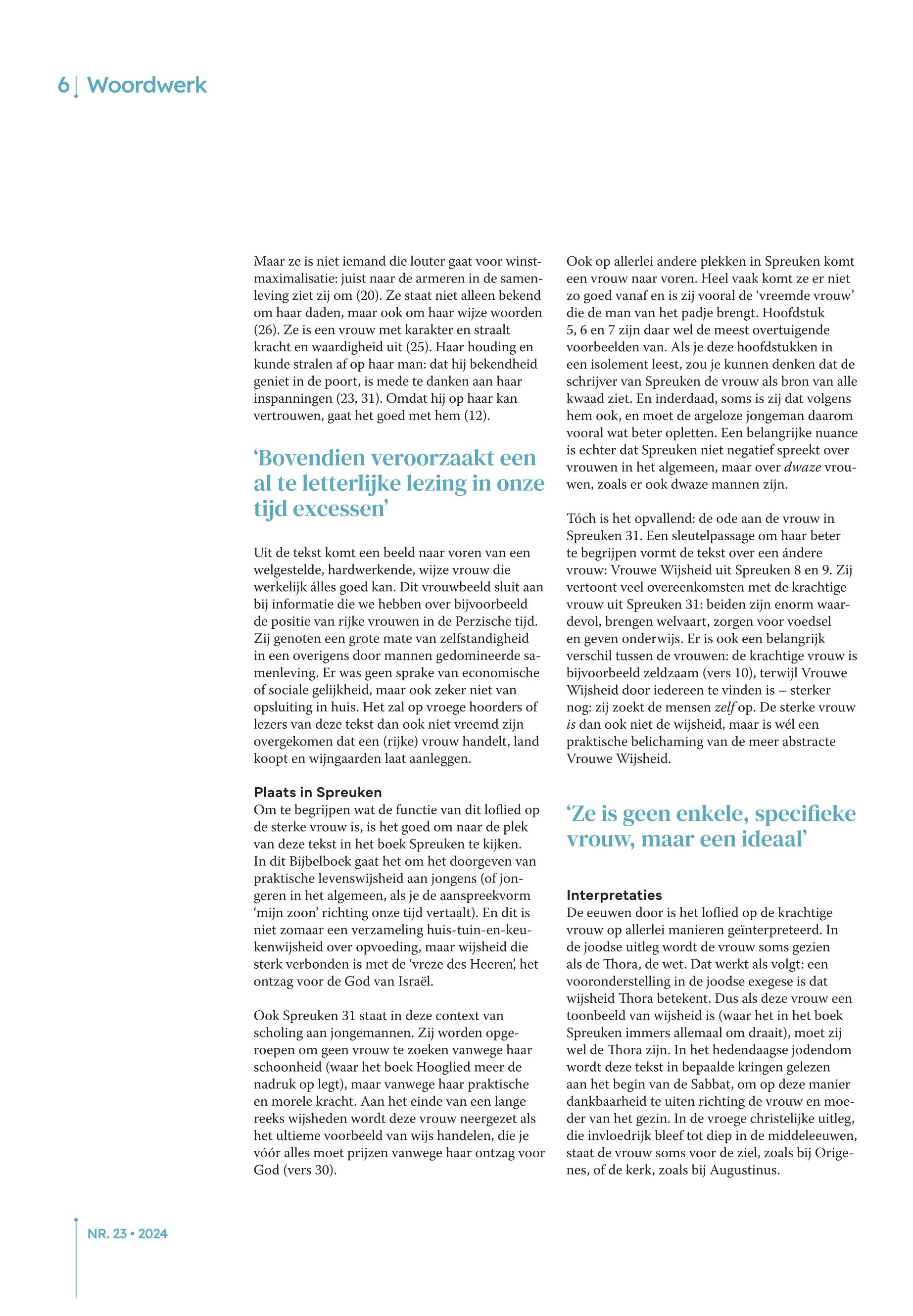 6 | Woordwerk

Maar ze is niet iemand die louter gaat voor winstmaximalisatie: juist naar de armeren in de samenleving ziet zij om (20). Ze staat niet alleen bekend om haar daden, maar ook om haar wijze woorden (26). Ze is een vrouw met karakter en straalt kracht en waardigheid uit (25). Haar houding en kunde stralen af op haar man: dat hij bekendheid geniet in de poort, is mede te danken aan haar inspanningen (23, 31). Omdat hij op haar kan vertrouwen, gaat het goed met hem (12).

‘Bovendien veroorzaakt een al te letterlijke lezing in onze tijd excessen’

Uit de tekst komt een beeld naar voren van een welgestelde, hardwerkende, wijze vrouw die werkelijk álles goed kan. Dit vrouwbeeld sluit aan bij informatie die we hebben over bijvoorbeeld de positie van rijke vrouwen in de Perzische tijd. Zij genoten een grote mate van zelfstandigheid in een overigens door mannen gedomineerde samenleving. Er was geen sprake van economische of sociale gelijkheid, maar ook zeker niet van opsluiting in huis. Het zal op vroege hoorders of lezers van deze tekst dan ook niet vreemd zijn overgekomen dat een (rijke) vrouw handelt, land koopt en wijngaarden laat aanleggen.

Plaats in Spreuken
Om te begrijpen wat de functie van dit loflied op de sterke vrouw is, is het goed om naar de plek van deze tekst in het boek Spreuken te kijken. In dit Bijbelboek gaat het om het doorgeven van praktische levenswijsheid aan jongens (of jongeren in het algemeen, als je de aanspreekvorm ‘mijn zoon’ richting onze tijd vertaalt). En dit is niet zomaar een verzameling huis-tuin-en-keukenwijsheid over opvoeding, maar wijsheid die sterk verbonden is met de ‘vreze des Heeren’, het ontzag voor de God van Israël.

Ook Spreuken 31 staat in deze context van scholing aan jongemannen. Zij worden opgeroepen om geen vrouw te zoeken vanwege haar schoonheid (waar het boek Hooglied meer de nadruk op legt), maar vanwege haar praktische en morele kracht. Aan het einde van een lange reeks wijsheden wordt deze vrouw neergezet als het ultieme voorbeeld van wijs handelen, die je vóór alles moet prijzen vanwege haar ontzag voor God (vers 30).

Ook op allerlei andere plekken in Spreuken komt een vrouw naar voren. Heel vaak komt ze er niet zo goed vanaf en is zij vooral de ‘vreemde vrouw’ die de man van het padje brengt. Hoofdstuk 5, 6 en 7 zijn daar wel de meest overtuigende voorbeelden van. Als je deze hoofdstukken in een isolement leest, zou je kunnen denken dat de schrijver van Spreuken de vrouw als bron van alle kwaad ziet. En inderdaad, soms is zij dat volgens hem ook, en moet de argeloze jongeman daarom vooral wat beter opletten. Een belangrijke nuance is echter dat Spreuken niet negatief spreekt over vrouwen in het algemeen, maar over dwaze vrouwen, zoals er ook dwaze mannen zijn.

Tóch is het opvallend: de ode aan de vrouw in Spreuken 31. Een sleutelpassage om haar beter te begrijpen vormt de tekst over een ándere vrouw: Vrouwe Wijsheid uit Spreuken 8 en 9. Zij vertoont veel overeenkomsten met de krachtige vrouw uit Spreuken 31: beiden zijn enorm waardevol, brengen welvaart, zorgen voor voedsel en geven onderwijs. Er is ook een belangrijk verschil tussen de vrouwen: de krachtige vrouw is bijvoorbeeld zeldzaam (vers 10), terwijl Vrouwe Wijsheid door iedereen te vinden is – sterker nog: zij zoekt de mensen zelf op. De sterke vrouw is dan ook niet de wijsheid, maar is wél een praktische belichaming van de meer abstracte Vrouwe Wijsheid.

‘Ze is geen enkele, specifieke vrouw, maar een ideaal’

Interpretaties
De eeuwen door is het loflied op de krachtige vrouw op allerlei manieren geïnterpreteerd. In de joodse uitleg wordt de vrouw soms gezien als de Thora, de wet. Dat werkt als volgt: een vooronderstelling in de joodse exegese is dat wijsheid Thora betekent. Dus als deze vrouw een toonbeeld van wijsheid is (waar het in het boek Spreuken immers allemaal om draait), moet zij wel de Thora zijn. In het hedendaagse jodendom wordt deze tekst in bepaalde kringen gelezen aan het begin van de Sabbat, om op deze manier dankbaarheid te uiten richting de vrouw en moeder van het gezin. In de vroege christelijke uitleg, die invloedrijk bleef tot diep in de middeleeuwen, staat de vrouw soms voor de ziel, zoals bij Origenes, of de kerk, zoals bij Augustinus.

NR. 23 • 2024